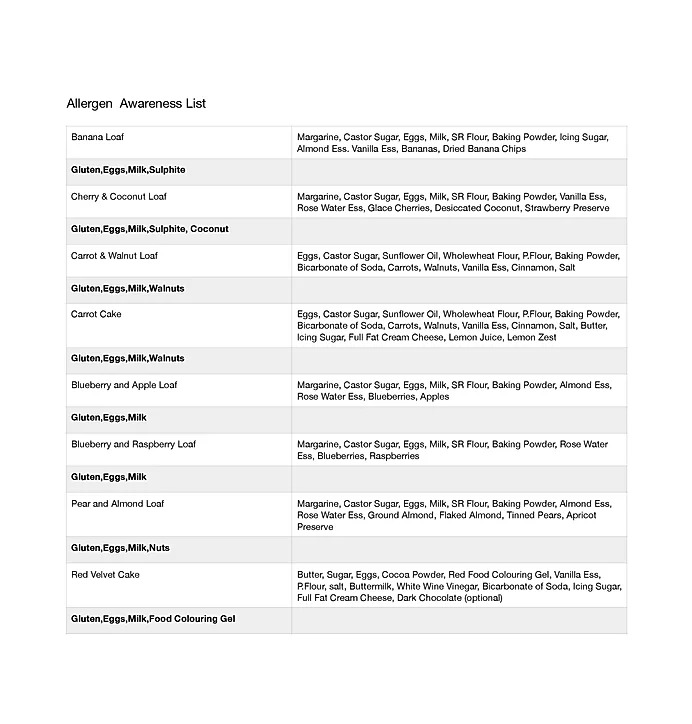 Allergen Awareness List

| | |
|---|---|
| Banana Loaf | Margarine, Castor Sugar, Eggs, Milk, SR Flour, Baking Powder, Icing Sugar, Almond Ess. Vanilla Ess, Bananas, Dried Banana Chips |
| **Gluten,Eggs,Milk,Sulphite** | |
| Cherry & Coconut Loaf | Margarine, Castor Sugar, Eggs, Milk, SR Flour, Baking Powder, Vanilla Ess, Rose Water Ess, Glace Cherries, Desiccated Coconut, Strawberry Preserve |
| **Gluten,Eggs,Milk,Sulphite, Coconut** | |
| Carrot & Walnut Loaf | Eggs, Castor Sugar, Sunflower Oil, Wholewheat Flour, P.Flour, Baking Powder, Bicarbonate of Soda, Carrots, Walnuts, Vanilla Ess, Cinnamon, Salt |
| **Gluten,Eggs,Milk,Walnuts** | |
| Carrot Cake | Eggs, Castor Sugar, Sunflower Oil, Wholewheat Flour, P.Flour, Baking Powder, Bicarbonate of Soda, Carrots, Walnuts, Vanilla Ess, Cinnamon, Salt, Butter, Icing Sugar, Full Fat Cream Cheese, Lemon Juice, Lemon Zest |
| **Gluten,Eggs,Milk,Walnuts** | |
| Blueberry and Apple Loaf | Margarine, Castor Sugar, Eggs, Milk, SR Flour, Baking Powder, Almond Ess, Rose Water Ess, Blueberries, Apples |
| **Gluten,Eggs,Milk** | |
| Blueberry and Raspberry Loaf | Margarine, Castor Sugar, Eggs, Milk, SR Flour, Baking Powder, Rose Water Ess, Blueberries, Raspberries |
| **Gluten,Eggs,Milk** | |
| Pear and Almond Loaf | Margarine, Castor Sugar, Eggs, Milk, SR Flour, Baking Powder, Almond Ess, Rose Water Ess, Ground Almond, Flaked Almond, Tinned Pears, Apricot Preserve |
| **Gluten,Eggs,Milk,Nuts** | |
| Red Velvet Cake | Butter, Sugar, Eggs, Cocoa Powder, Red Food Colouring Gel, Vanilla Ess, P.Flour, salt, Buttermilk, White Wine Vinegar, Bicarbonate of Soda, Icing Sugar, Full Fat Cream Cheese, Dark Chocolate (optional) |
| **Gluten,Eggs,Milk,Food Colouring Gel** | |